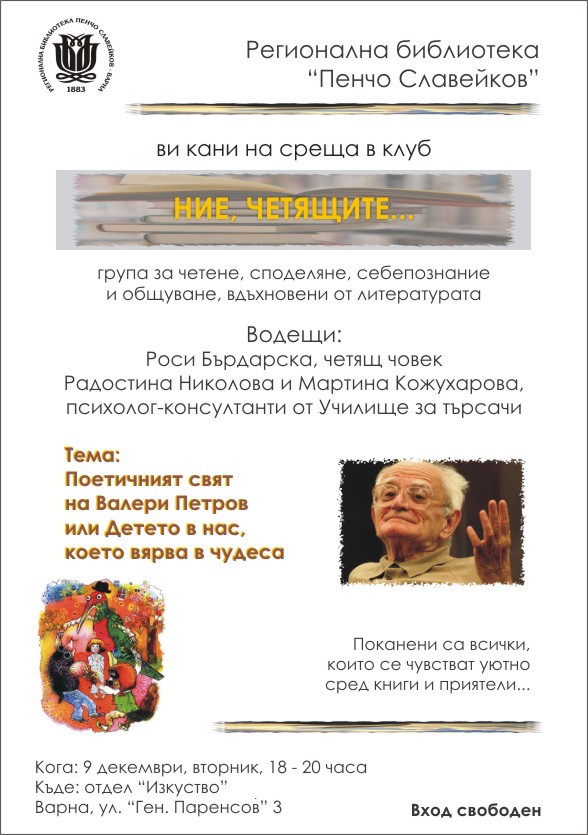 РЕГИОНАЛНА БИБЛИОТЕКА ПЕНЧО СЛАВЕЙКОВ - ВАРНА
1883

Регионална библиотека
"Пенчо Славейков"

ви кани на среща в клуб

НИЕ, ЧЕТЯЩИТЕ...

група за четене, споделяне, себепознание и общуване, вдъхновени от литературата

Водещи:
Роси Бърдарска, четящ човек
Радостина Николова и Мартина Кожухарова,
психолог-консултанти от Училище за търсачи

Тема:
Поетичният свят
на Валери Петров
или Детето в нас,
което вярва в чудеса

Поканени са всички,
които се чувстват уютно
сред книги и приятели...

Кога: 9 декември, вторник, 18 - 20 часа
Къде: отдел "Изкуство"
Варна, ул. "Ген. Паренсов" 3

Вход свободен